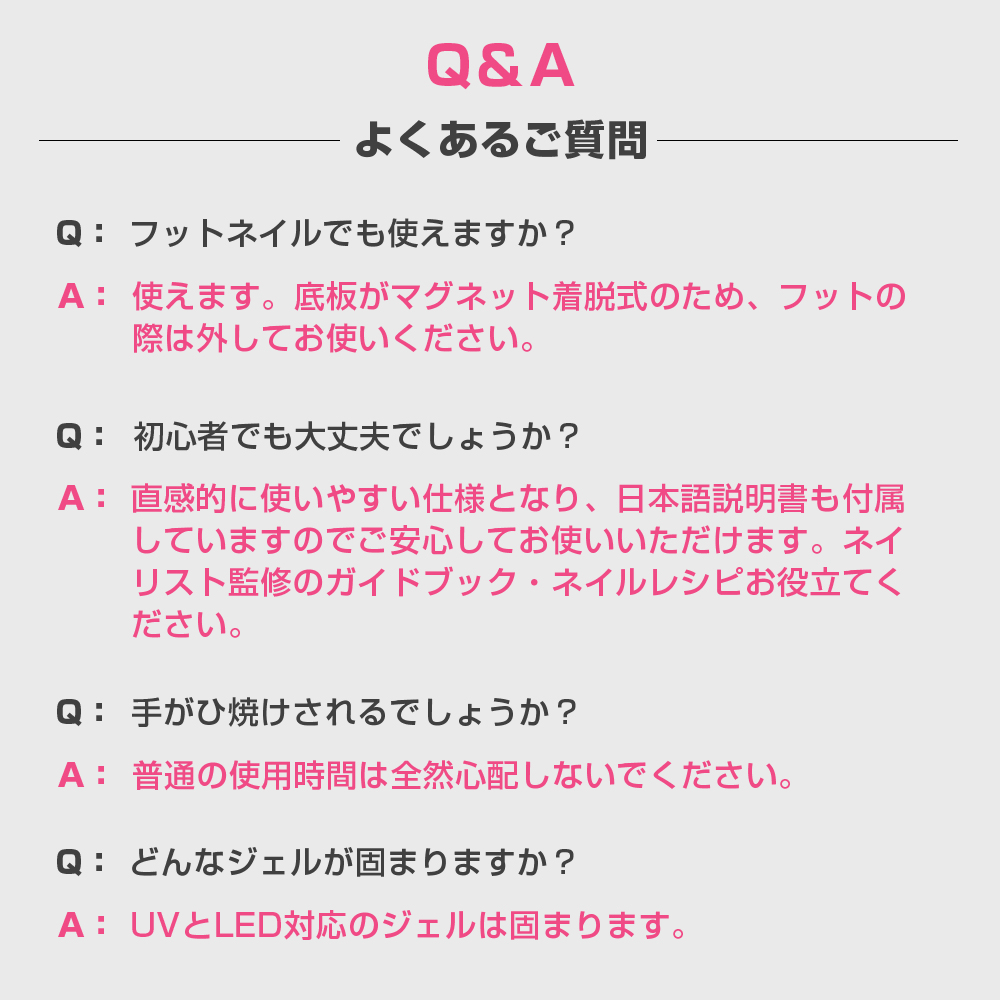 Q&A

よくあるご質問

Q： フットネイルでも使えますか？

A： 使えます。底板がマグネット着脱式のため、フットの際は外してお使いください。

Q： 初心者でも大丈夫でしょうか？

A： 直感的に使いやすい仕様となり、日本語説明書も付属していますのでご安心してお使いいただけます。ネイリスト監修のガイドブック・ネイルレシピお役立てください。

Q： 手がひ焼けされるでしょうか？

A： 普通の使用時間は全然心配しないでください。

Q： どんなジェルが固まりますか？

A： UVとLED対応のジェルは固まります。